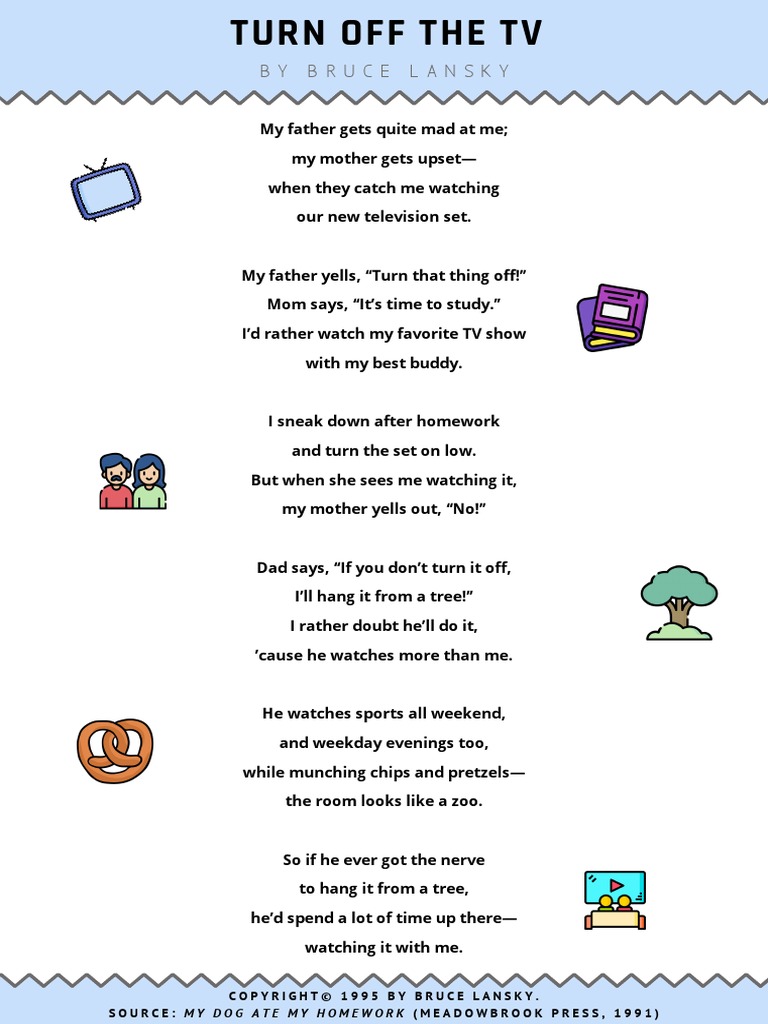 TURN OFF THE TV

BY BRUCE LANSKY

My father gets quite mad at me;
my mother gets upset—
when they catch me watching
our new television set.

My father yells, “Turn that thing off!”
Mom says, “It’s time to study.”
I’d rather watch my favorite TV show
with my best buddy.

I sneak down after homework
and turn the set on low.
But when she sees me watching it,
my mother yells out, “No!”

Dad says, “If you don’t turn it off,
I’ll hang it from a tree!”
I rather doubt he’ll do it,
’cause he watches more than me.

He watches sports all weekend,
and weekday evenings too,
while munching chips and pretzels—
the room looks like a zoo.

So if he ever got the nerve
to hang it from a tree,
he’d spend a lot of time up there—
watching it with me.

COPYRIGHT© 1995 BY BRUCE LANSKY.
SOURCE: MY DOG ATE MY HOMEWORK (MEADOWBROOK PRESS, 1991)